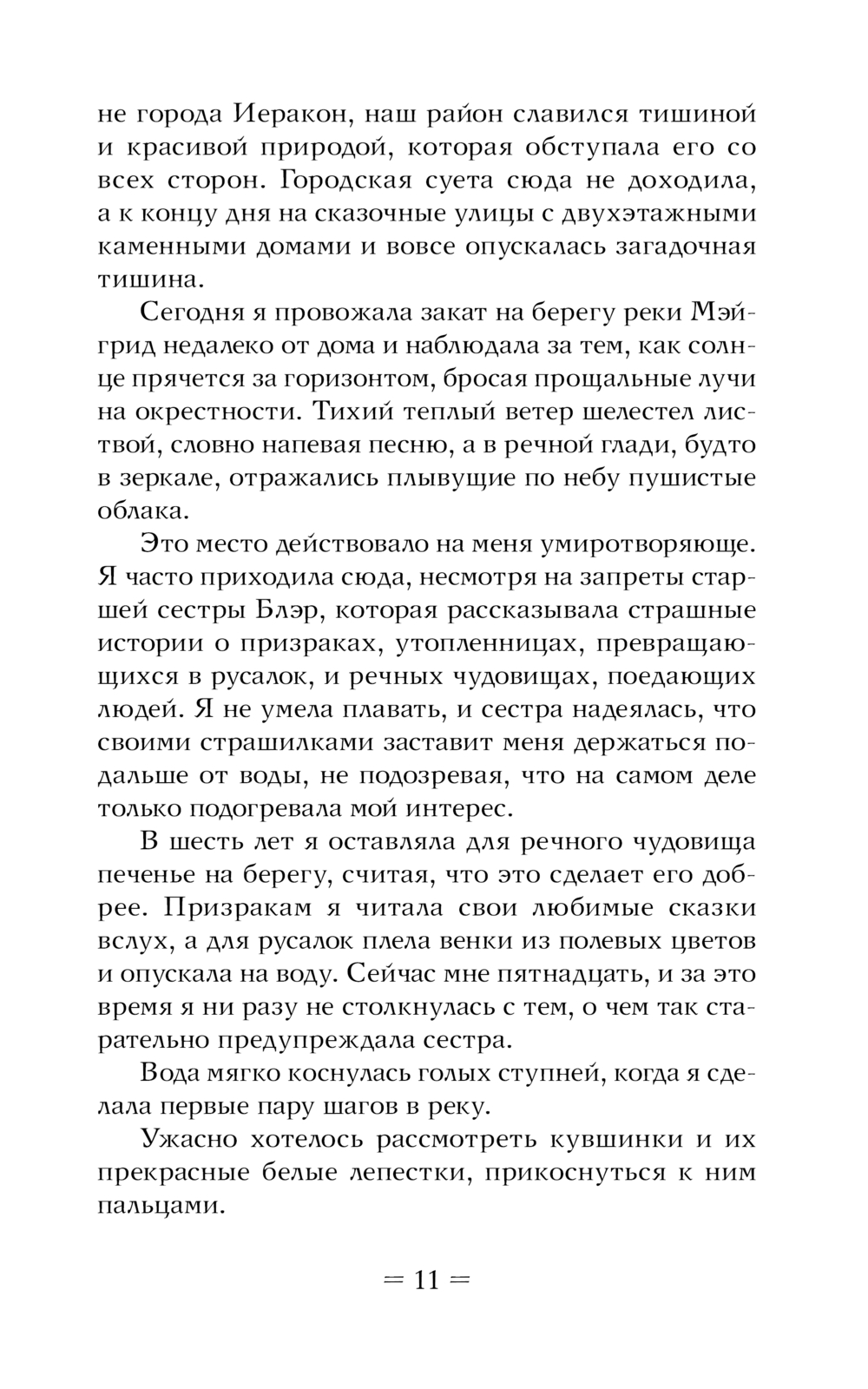 не города Иеракон, наш район славился тишиной и красивой природой, которая обступала его со всех сторон. Городская суета сюда не доходила, а к концу дня на сказочные улицы с двухэтажными каменными домами и вовсе опускалась загадочная тишина.

Сегодня я провожала закат на берегу реки Мэйгрид недалеко от дома и наблюдала за тем, как солнце прячется за горизонтом, бросая прощальные лучи на окрестности. Тихий теплый ветер шелестел листвой, словно напевая песню, а в речной глади, будто в зеркале, отражались плывущие по небу пушистые облака.

Это место действовало на меня умиротворяюще. Я часто приходила сюда, несмотря на запреты старшей сестры Блэр, которая рассказывала страшные истории о призраках, утопленницах, превращающихся в русалок, и речных чудовищах, поедающих людей. Я не умела плавать, и сестра надеялась, что своими страшилками заставит меня держаться подальше от воды, не подозревая, что на самом деле только подогревала мой интерес.

В шесть лет я оставляла для речного чудовища печенье на берегу, считая, что это сделает его добрее. Призракам я читала свои любимые сказки вслух, а для русалок плела венки из полевых цветов и опускала на воду. Сейчас мне пятнадцать, и за это время я ни разу не столкнулась с тем, о чем так старательно предупреждала сестра.

Вода мягко коснулась голых ступней, когда я сделала первые пару шагов в реку.

Ужасно хотелось рассмотреть кувшинки и их прекрасные белые лепестки, прикоснуться к ним пальцами.

= 11 =